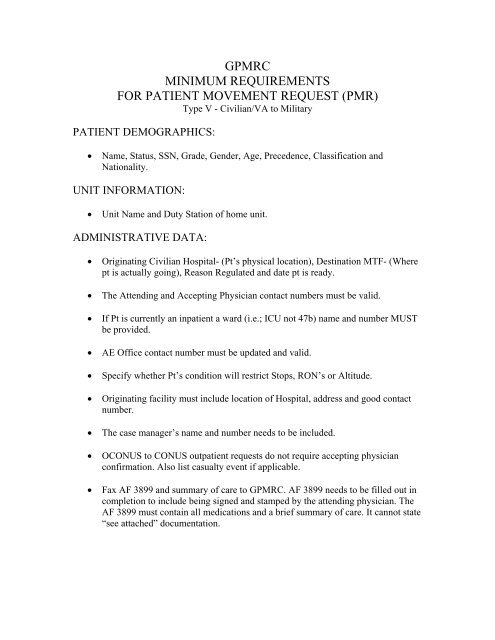 GPMRC
MINIMUM REQUIREMENTS
FOR PATIENT MOVEMENT REQUEST (PMR)
Type V - Civilian/VA to Military

PATIENT DEMOGRAPHICS:

• Name, Status, SSN, Grade, Gender, Age, Precedence, Classification and Nationality.

UNIT INFORMATION:

• Unit Name and Duty Station of home unit.

ADMINISTRATIVE DATA:

• Originating Civilian Hospital- (Pt's physical location), Destination MTF- (Where pt is actually going), Reason Regulated and date pt is ready.

• The Attending and Accepting Physician contact numbers must be valid.

• If Pt is currently an inpatient a ward (i.e.; ICU not 47b) name and number MUST be provided.

• AE Office contact number must be updated and valid.

• Specify whether Pt's condition will restrict Stops, RON's or Altitude.

• Originating facility must include location of Hospital, address and good contact number.

• The case manager's name and number needs to be included.

• OCONUS to CONUS outpatient requests do not require accepting physician confirmation. Also list casualty event if applicable.

• Fax AF 3899 and summary of care to GPMRC. AF 3899 needs to be filled out in completion to include being signed and stamped by the attending physician. The AF 3899 must contain all medications and a brief summary of care. It cannot state "see attached" documentation.